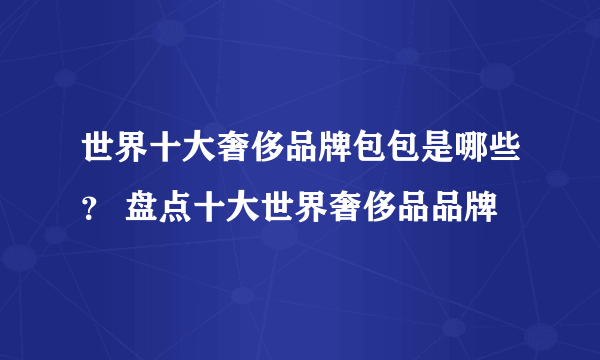 世界十大奢侈品牌包包是哪些？ 盘点十大世界奢侈品品牌